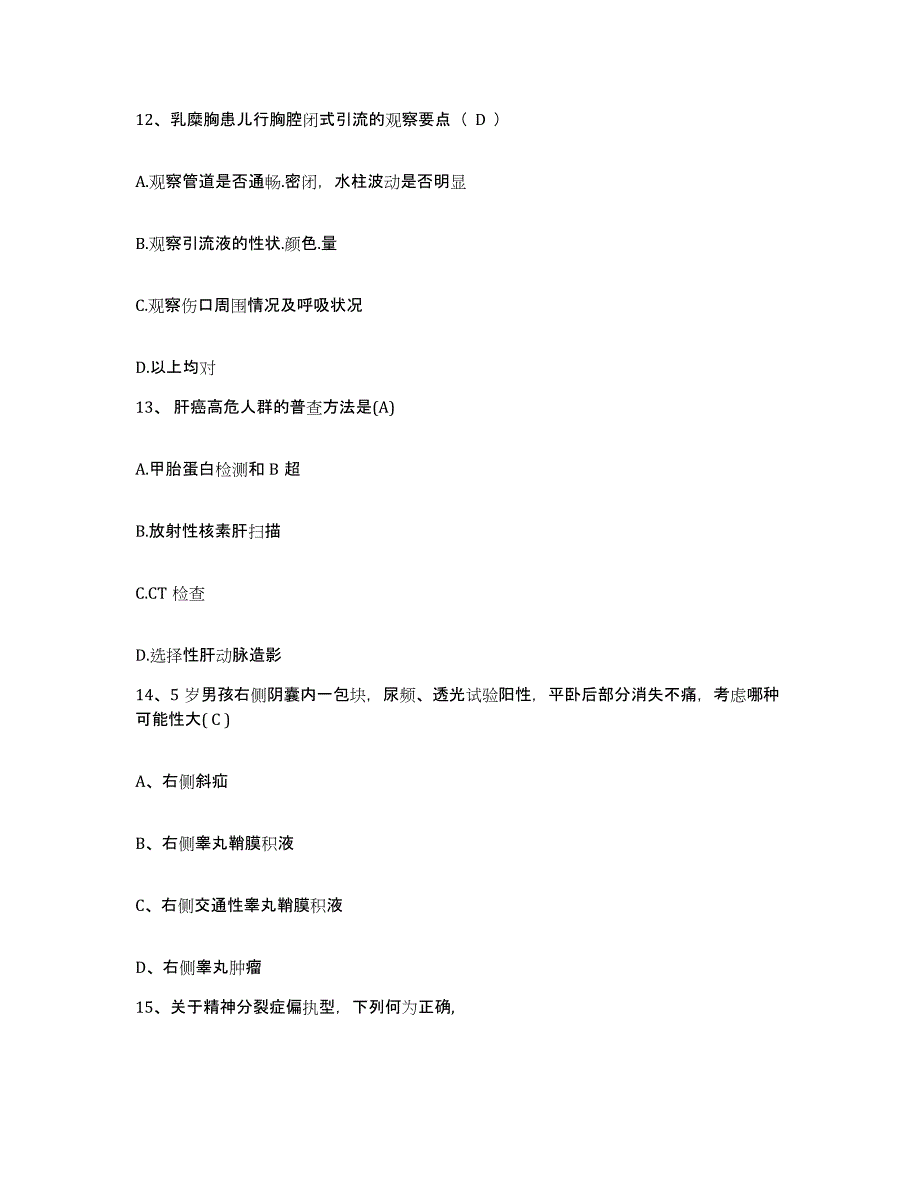 12、乳糜胸患儿行胸腔闭式引流的观察要点（ D ）

A.观察管道是否通畅.密闭，水柱波动是否明显

B.观察引流液的性状.颜色.量

C.观察伤口周围情况及呼吸状况

D.以上均对

13、 肝癌高危人群的普查方法是(A)

A.甲胎蛋白检测和 B 超

B.放射性核素肝扫描

C.CT 检查

D.选择性肝动脉造影

14、5 岁男孩右侧阴囊内一包块，尿频、透光试验阳性，平卧后部分消失不痛，考虑哪种可能性大( C )

A、右侧斜疝

B、右侧睾丸鞘膜积液

C、右侧交通性睾丸鞘膜积液

D、右侧睾丸肿瘤

15、关于精神分裂症偏执型，下列何为正确,